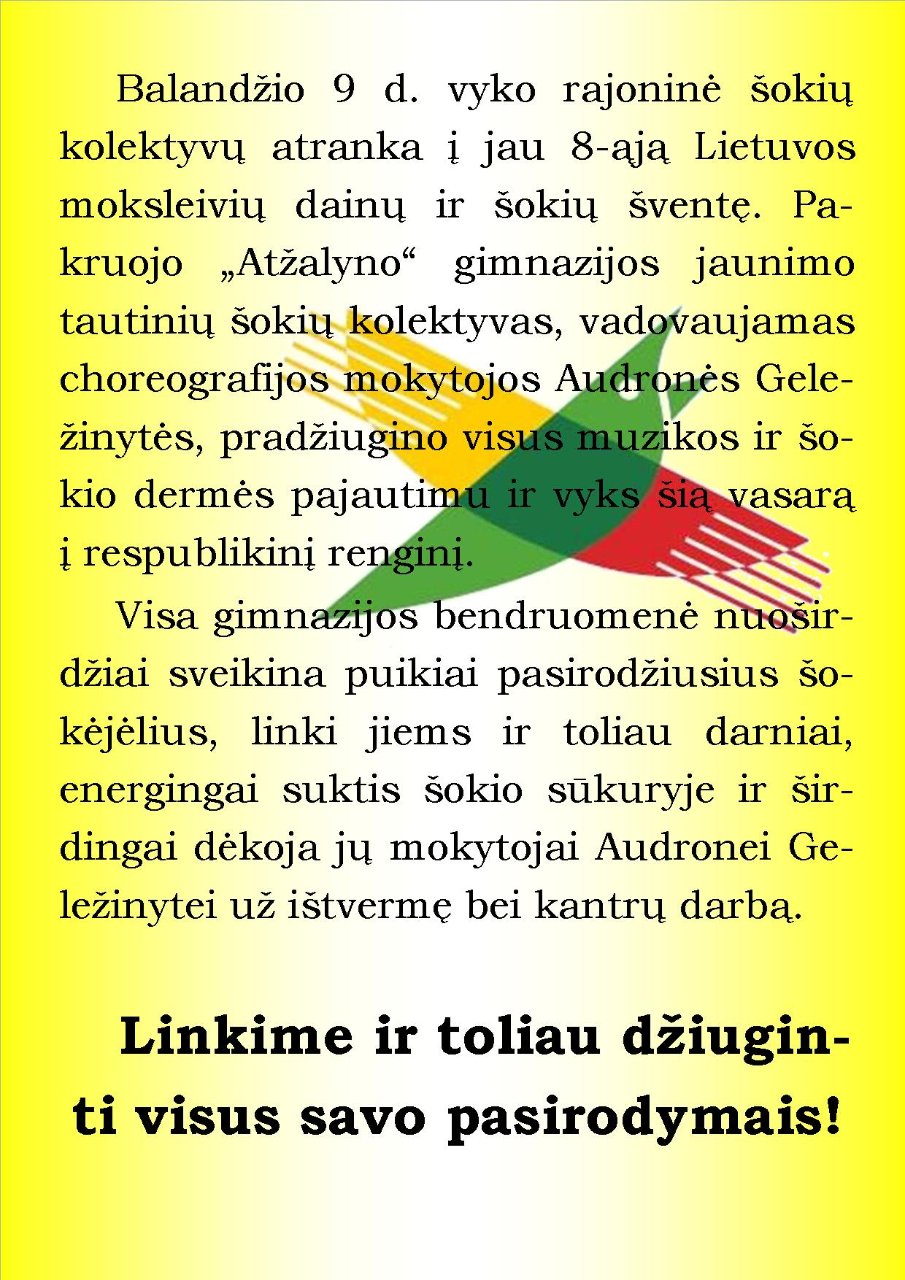 Balandžio 9 d. vyko rajoninė šokių kolektyvų atranka į jau 8-ąją Lietuvos moksleivių dainų ir šokių šventę. Pakruojo „Atžalyno“ gimnazijos jaunimo tautinių šokių kolektyvas, vadovaujamas choreografijos mokytojos Audronės Geležinytės, pradžiugino visus muzikos ir šokio dermės pajautimu ir vyks šią vasarą į respublikinį renginį.

Visa gimnazijos bendruomenė nuoširdžiai sveikina puikiai pasirodžiusius šokėjėlius, linki jiems ir toliau darniai, energingai suktis šokio sūkuryje ir širdingai dėkoja jų mokytojai Audronei Geležinytei už ištvermę bei kantrų darbą.

Linkime ir toliau džiuginti visus savo pasirodymais!